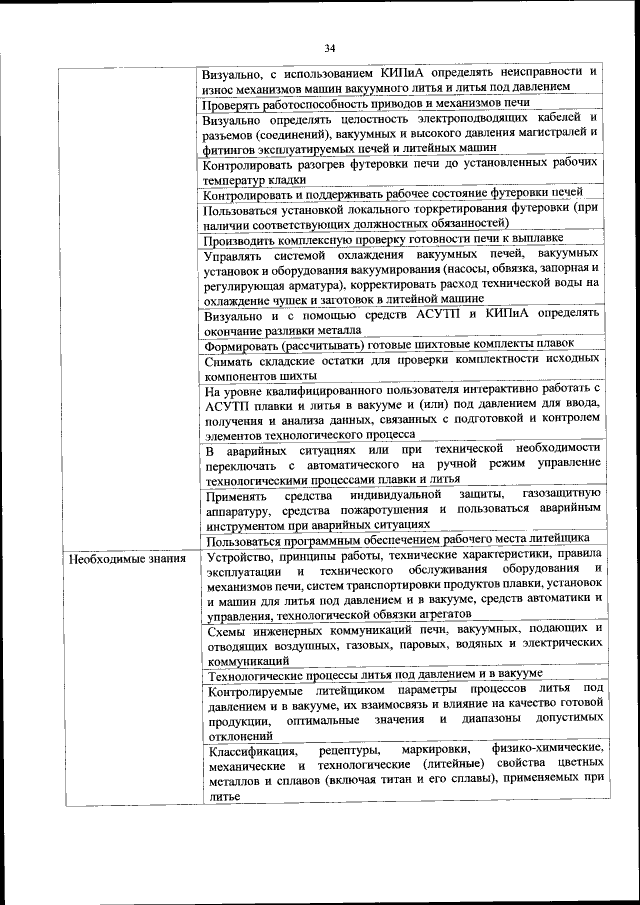 34

| | |
|---|---|
| | Визуально, с использованием КИПиА определять неисправности и износ механизмов машин вакуумного литья и литья под давлением |
| | Проверять работоспособность приводов и механизмов печи |
| | Визуально определять целостность электроподводящих кабелей и разъемов (соединений), вакуумных и высокого давления магистралей и фитингов эксплуатируемых печей и литейных машин |
| | Контролировать разогрев футеровки печи до установленных рабочих температур кладки |
| | Контролировать и поддерживать рабочее состояние футеровки печей |
| | Пользоваться установкой локального торкретирования футеровки (при наличии соответствующих должностных обязанностей) |
| | Производить комплексную проверку готовности печи к выплавке |
| | Управлять системой охлаждения вакуумных печей, вакуумных установок и оборудования вакуумирования (насосы, обвязка, запорная и регулирующая арматура), корректировать расход технической воды на охлаждение чушек и заготовок в литейной машине |
| | Визуально и с помощью средств АСУТП и КИПиА определять окончание разливки металла |
| | Формировать (рассчитывать) готовые шихтовые комплекты плавок |
| | Снимать складские остатки для проверки комплектности исходных компонентов шихты |
| | На уровне квалифицированного пользователя интерактивно работать с АСУТП плавки и литья в вакууме и (или) под давлением для ввода, получения и анализа данных, связанных с подготовкой и контролем элементов технологического процесса |
| | В аварийных ситуациях или при технической необходимости переключать с автоматического на ручной режим управление технологическими процессами плавки и литья |
| | Применять средства индивидуальной защиты, газозащитную аппаратуру, средства пожаротушения и пользоваться аварийным инструментом при аварийных ситуациях |
| | Пользоваться программным обеспечением рабочего места литейщика |
| Необходимые знания | Устройство, принципы работы, технические характеристики, правила эксплуатации и технического обслуживания оборудования и механизмов печи, систем транспортировки продуктов плавки, установок и машин для литья под давлением и в вакууме, средств автоматики и управления, технологической обвязки агрегатов |
| | Схемы инженерных коммуникаций печи, вакуумных, подающих и отводящих воздушных, газовых, паровых, водяных и электрических коммуникаций |
| | Технологические процессы литья под давлением и в вакууме |
| | Контролируемые литейщиком параметры процессов литья под давлением и в вакууме, их взаимосвязь и влияние на качество готовой продукции, оптимальные значения и диапазоны допустимых отклонений |
| | Классификация, рецептуры, маркировки, физико-химические, механические и технологические (литейные) свойства цветных металлов и сплавов (включая титан и его сплавы), применяемых при литье |